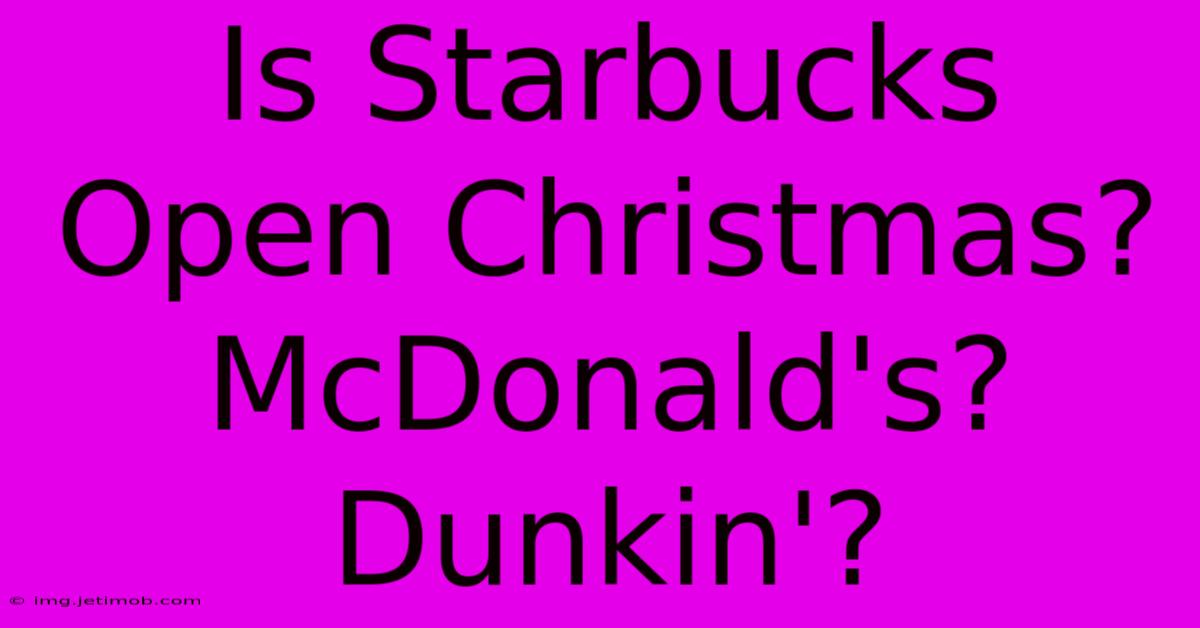 Is Starbucks Open Christmas? McDonald's? Dunkin'?

© img.jetimob.com